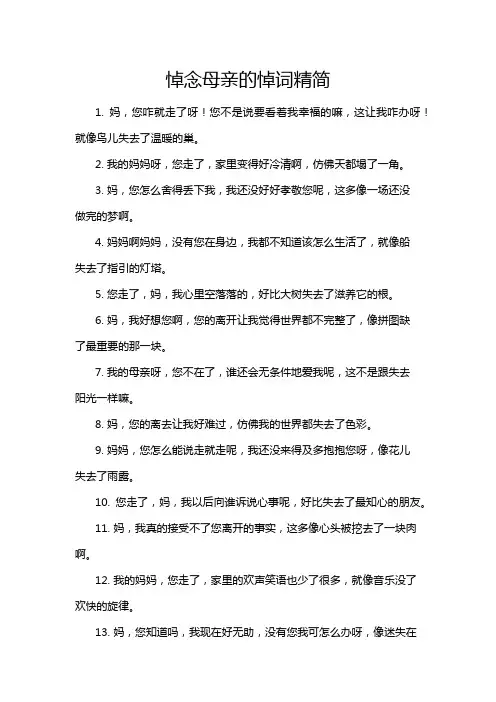 悼念母亲的悼词精简

1. 妈，您咋就走了呀！您不是说要看着我幸福的嘛，这让我咋办呀！就像鸟儿失去了温暖的巢。

2. 我的妈妈呀，您走了，家里变得好冷清啊，仿佛天都塌了一角。

3. 妈，您怎么舍得丢下我，我还没好好孝敬您呢，这多像一场还没做完的梦啊。

4. 妈妈啊妈妈，没有您在身边，我都不知道该怎么生活了，就像船失去了指引的灯塔。

5. 您走了，妈，我心里空落落的，好比大树失去了滋养它的根。

6. 妈，我好想您啊，您的离开让我觉得世界都不完整了，像拼图缺了最重要的那一块。

7. 我的母亲呀，您不在了，谁还会无条件地爱我呢，这不是跟失去阳光一样嘛。

8. 妈，您的离去让我好难过，仿佛我的世界都失去了色彩。

9. 妈妈，您怎么能说走就走呢，我还没来得及多抱抱您呀，像花儿失去了雨露。

10. 您走了，妈，我以后向谁诉说心事呢，好比失去了最知心的朋友。

11. 妈，我真的接受不了您离开的事实，这多像心头被挖去了一块肉啊。

12. 我的妈妈，您走了，家里的欢声笑语也少了很多，就像音乐没了欢快的旋律。

13. 妈，您知道吗，我现在好无助，没有您我可怎么办呀，像迷失在